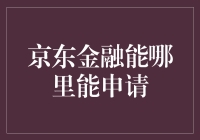 京东金融能哪里能申请